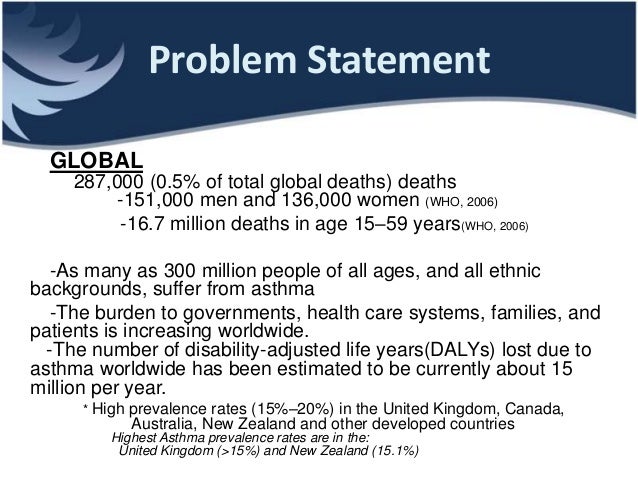 Problem Statement

GLOBAL
287,000 (0.5% of total global deaths) deaths
-151,000 men and 136,000 women (WHO, 2006)
-16.7 million deaths in age 15–59 years(WHO, 2006)

-As many as 300 million people of all ages, and all ethnic backgrounds, suffer from asthma

-The burden to governments, health care systems, families, and patients is increasing worldwide.

-The number of disability-adjusted life years(DALYs) lost due to asthma worldwide has been estimated to be currently about 15 million per year.

* High prevalence rates (15%–20%) in the United Kingdom, Canada, Australia, New Zealand and other developed countries
Highest Asthma prevalence rates are in the:
United Kingdom (>15%) and New Zealand (15.1%)